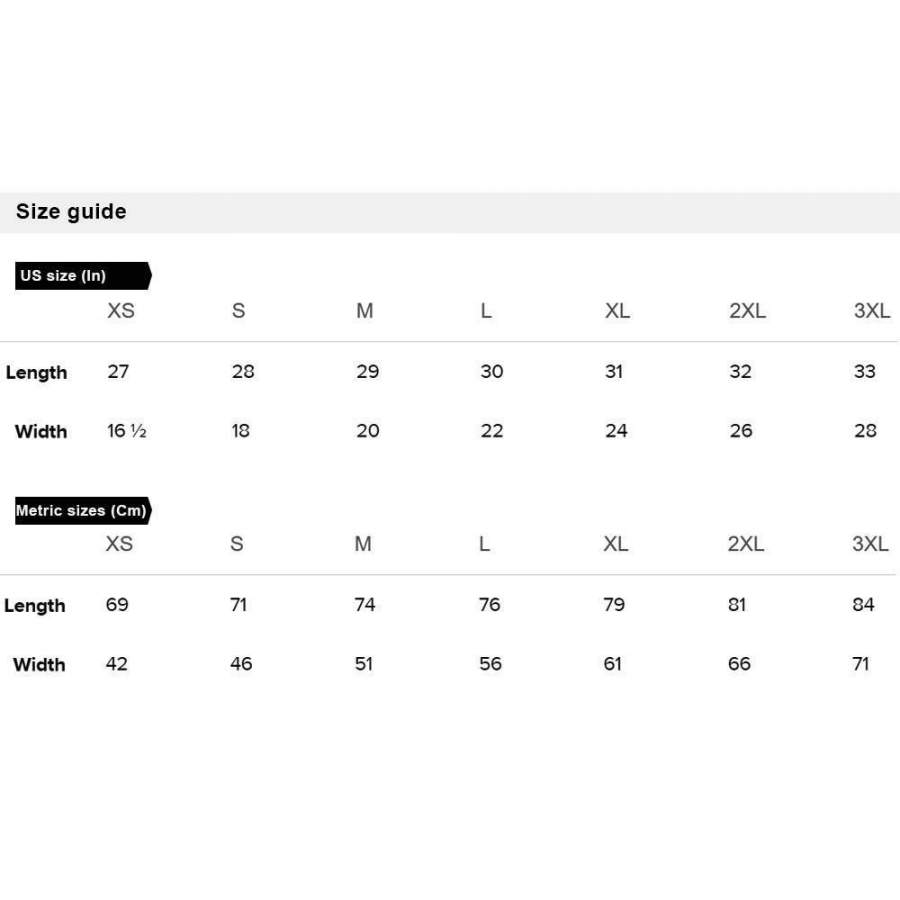 Size guide

US size (In)

|  | XS | S | M | L | XL | 2XL | 3XL |
|---|---|---|---|---|---|---|---|
| Length | 27 | 28 | 29 | 30 | 31 | 32 | 33 |
| Width | 16 ½ | 18 | 20 | 22 | 24 | 26 | 28 |

Metric sizes (Cm)

|  | XS | S | M | L | XL | 2XL | 3XL |
|---|---|---|---|---|---|---|---|
| Length | 69 | 71 | 74 | 76 | 79 | 81 | 84 |
| Width | 42 | 46 | 51 | 56 | 61 | 66 | 71 |